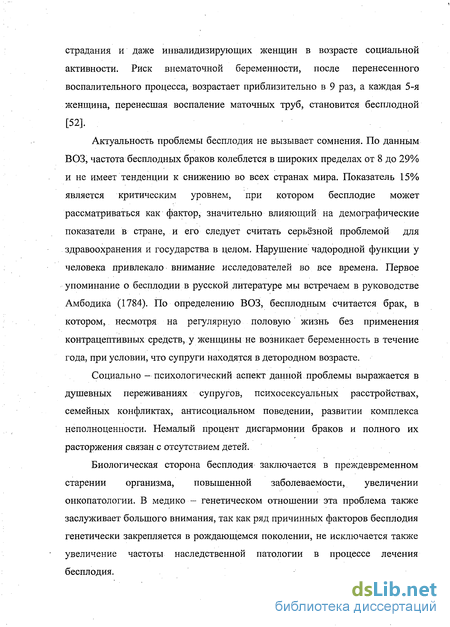 страдания и даже инвалидизирующих женщин в возрасте социальной активности. Риск внематочной беременности, после перенесенного воспалительного процесса, возрастает приблизительно в 9 раз, а каждая 5-я женщина, перенесшая воспаление маточных труб, становится бесплодной [52].

Актуальность проблемы бесплодия не вызывает сомнения. По данным ВОЗ, частота бесплодных браков колеблется в широких пределах от 8 до 29% и не имеет тенденции к снижению во всех странах мира. Показатель 15% является критическим уровнем, при котором бесплодие может рассматриваться как фактор, значительно влияющий на демографические показатели в стране, и его следует считать серьёзной проблемой для здравоохранения и государства в целом. Нарушение чадородной функции у человека привлекало внимание исследователей во все времена. Первое упоминание о бесплодии в русской литературе мы встречаем в руководстве Амбодика (1784). По определению ВОЗ, бесплодным считается брак, в котором, несмотря на регулярную половую жизнь без применения контрацептивных средств, у женщины не возникает беременность в течение года, при условии, что супруги находятся в детородном возрасте.

Социально – психологический аспект данной проблемы выражается в душевных переживаниях супругов, психосексуальных расстройствах, семейных конфликтах, антисоциальном поведении, развитии комплекса неполноценности. Немалый процент дисгармонии браков и полного их расторжения связан с отсутствием детей.

Биологическая сторона бесплодия заключается в преждевременном старении организма, повышенной заболеваемости, увеличении онкопатологии. В медико – генетическом отношении эта проблема также заслуживает большого внимания, так как ряд причинных факторов бесплодия генетически закрепляется в рождающемся поколении, не исключается также увеличение частоты наследственной патологии в процессе лечения бесплодия.

dsLib.net
библиотека диссертаций